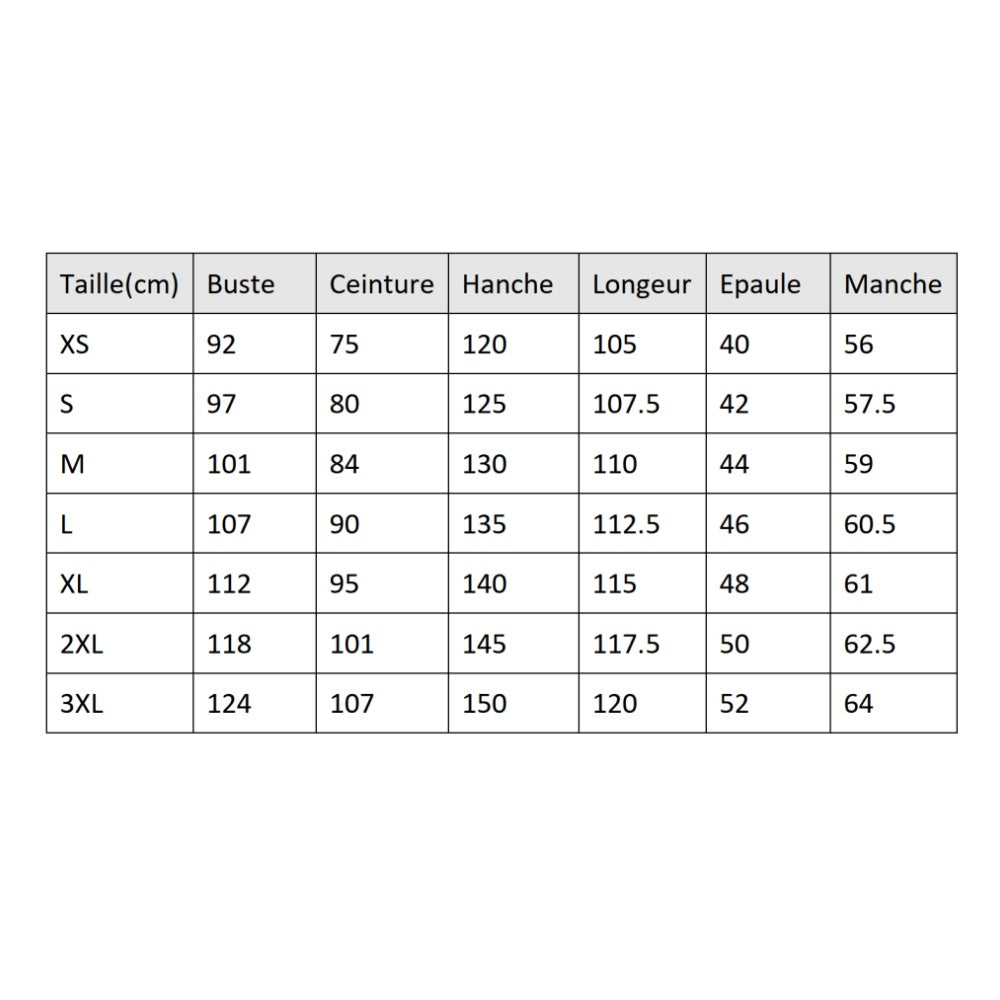 | Taille(cm) | Buste | Ceinture | Hanche | Longeur | Epaule | Manche |
|---|---|---|---|---|---|---|
| XS | 92 | 75 | 120 | 105 | 40 | 56 |
| S | 97 | 80 | 125 | 107.5 | 42 | 57.5 |
| M | 101 | 84 | 130 | 110 | 44 | 59 |
| L | 107 | 90 | 135 | 112.5 | 46 | 60.5 |
| XL | 112 | 95 | 140 | 115 | 48 | 61 |
| 2XL | 118 | 101 | 145 | 117.5 | 50 | 62.5 |
| 3XL | 124 | 107 | 150 | 120 | 52 | 64 |